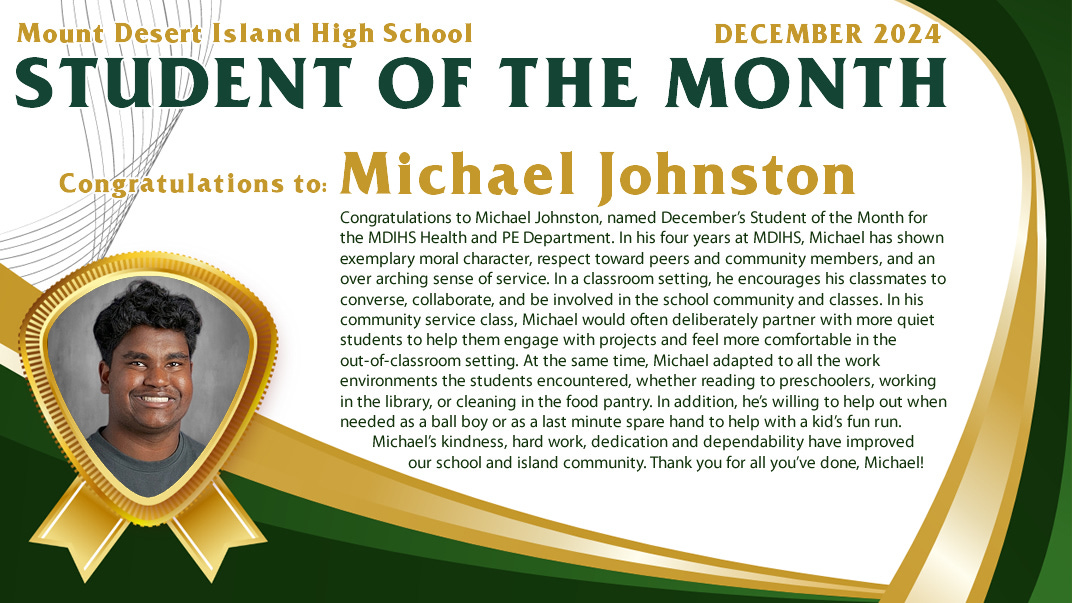 Mount Desert Island High School
DECEMBER 2024
STUDENT OF THE MONTH

Congratulations to: Michael Johnston

Congratulations to Michael Johnston, named December's Student of the Month for the MDIHS Health and PE Department. In his four years at MDIHS, Michael has shown exemplary moral character, respect toward peers and community members, and an over arching sense of service. In a classroom setting, he encourages his classmates to converse, collaborate, and be involved in the school community and classes. In his community service class, Michael would often deliberately partner with more quiet students to help them engage with projects and feel more comfortable in the out-of-classroom setting. At the same time, Michael adapted to all the work environments the students encountered, whether reading to preschoolers, working in the library, or cleaning in the food pantry. In addition, he's willing to help out when needed as a ball boy or as a last minute spare hand to help with a kid's fun run.

Michael's kindness, hard work, dedication and dependability have improved our school and island community. Thank you for all you've done, Michael!